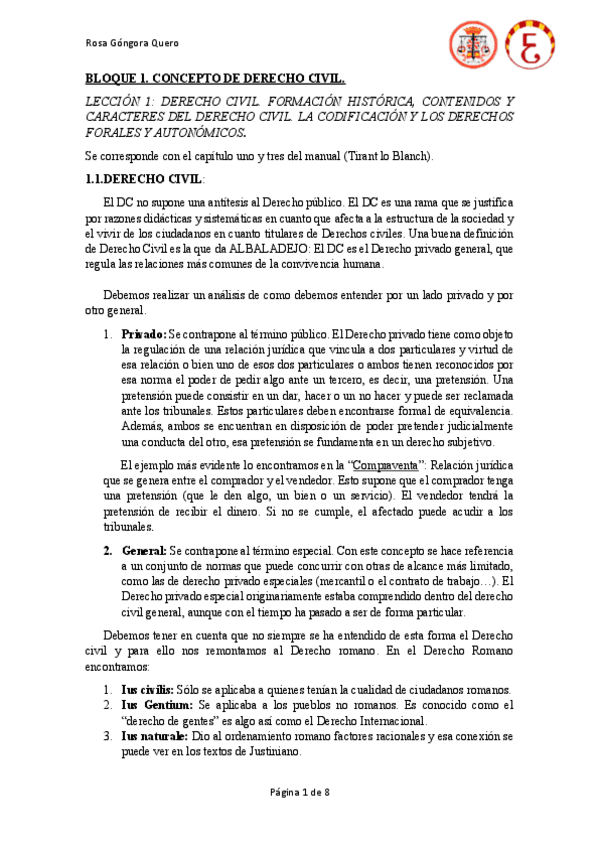 Rosa Góngora Quero

BLOQUE 1. CONCEPTO DE DERECHO CIVIL.

LECCIÓN 1: DERECHO CIVIL. FORMACIÓN HISTÓRICA, CONTENIDOS Y CARACTERES DEL DERECHO CIVIL. LA CODIFICACIÓN Y LOS DERECHOS FORALES Y AUTONÓMICOS.

Se corresponde con el capítulo uno y tres del manual (Tirant lo Blanch).

1.1.DERECHO CIVIL:

El DC no supone una antítesis al Derecho público. El DC es una rama que se justifica por razones didácticas y sistemáticas en cuanto que afecta a la estructura de la sociedad y el vivir de los ciudadanos en cuanto titulares de Derechos civiles. Una buena definición de Derecho Civil es la que da ALBALADEJO: El DC es el Derecho privado general, que regula las relaciones más comunes de la convivencia humana.

Debemos realizar un análisis de como debemos entender por un lado privado y por otro general.

1. Privado: Se contrapone al término público. El Derecho privado tiene como objeto la regulación de una relación jurídica que vincula a dos particulares y virtud de esa relación o bien uno de esos dos particulares o ambos tienen reconocidos por esa norma el poder de pedir algo ante un tercero, es decir, una pretensión. Una pretensión puede consistir en un dar, hacer o un no hacer y puede ser reclamada ante los tribunales. Estos particulares deben encontrarse formal de equivalencia. Además, ambos se encuentran en disposición de poder pretender judicialmente una conducta del otro, esa pretensión se fundamenta en un derecho subjetivo.

El ejemplo más evidente lo encontramos en la "Compraventa": Relación jurídica que se genera entre el comprador y el vendedor. Esto supone que el comprador tenga una pretensión (que le den algo, un bien o un servicio). El vendedor tendrá la pretensión de recibir el dinero. Si no se cumple, el afectado puede acudir a los tribunales.

2. General: Se contrapone al término especial. Con este concepto se hace referencia a un conjunto de normas que puede concurrir con otras de alcance más limitado, como las de derecho privado especiales (mercantil o el contrato de trabajo…). El Derecho privado especial originariamente estaba comprendido dentro del derecho civil general, aunque con el tiempo ha pasado a ser de forma particular.

Debemos tener en cuenta que no siempre se ha entendido de esta forma el Derecho civil y para ello nos remontamos al Derecho romano. En el Derecho Romano encontramos:

1. Ius civilis: Sólo se aplicaba a quienes tenían la cualidad de ciudadanos romanos.
2. Ius Gentium: Se aplicaba a los pueblos no romanos. Es conocido como el "derecho de gentes" es algo así como el Derecho Internacional.
3. Ius naturale: Dio al ordenamiento romano factores racionales y esa conexión se puede ver en los textos de Justiniano.

Página 1 de 8